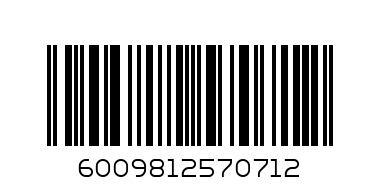 6009812570712